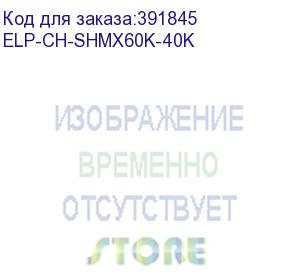 Код для заказа:391845
ELP-CH-SHMX60K-40K

ИЗОБРАЖЕНИЕ
ВРЕМЕННО
ОТСУТСТВУЕТ
STORE